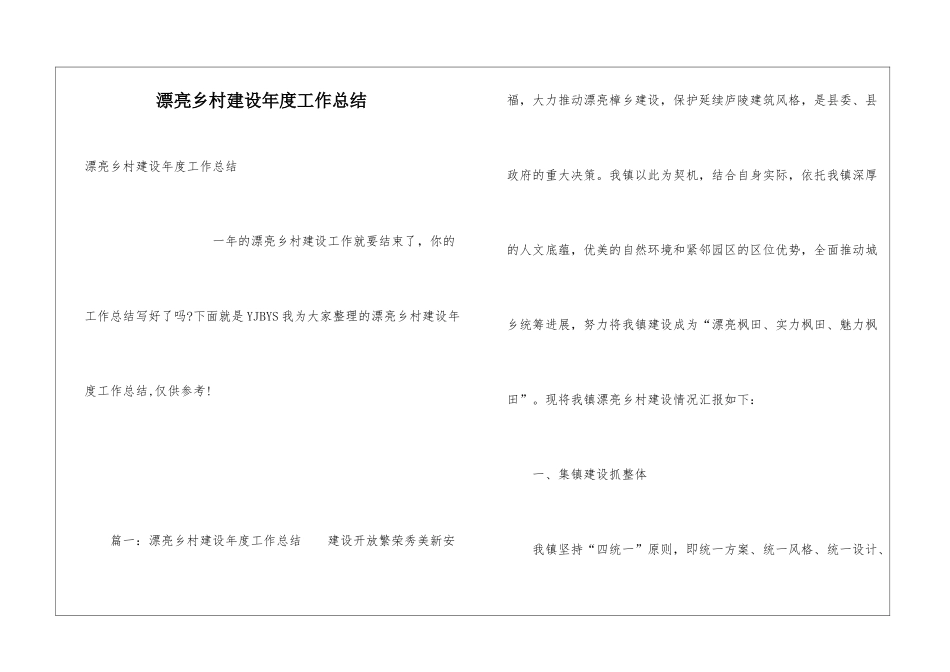 漂亮乡村建设年度工作总结

漂亮乡村建设年度工作总结

一年的漂亮乡村建设工作就要结束了，你的工作总结写好了吗?下面就是YJBYS我为大家整理的漂亮乡村建设年度工作总结,仅供参考!

篇一：漂亮乡村建设年度工作总结　　建设开放繁荣秀美新安福，大力推动漂亮樟乡建设，保护延续庐陵建筑风格，是县委、县政府的重大决策。我镇以此为契机，结合自身实际，依托我镇深厚的人文底蕴，优美的自然环境和紧邻园区的区位优势，全面推动城乡统筹进展，努力将我镇建设成为“漂亮枫田、实力枫田、魅力枫田”。现将我镇漂亮乡村建设情况汇报如下：

一、集镇建设抓整体

我镇坚持“四统一”原则，即统一方案、统一风格、统一设计、